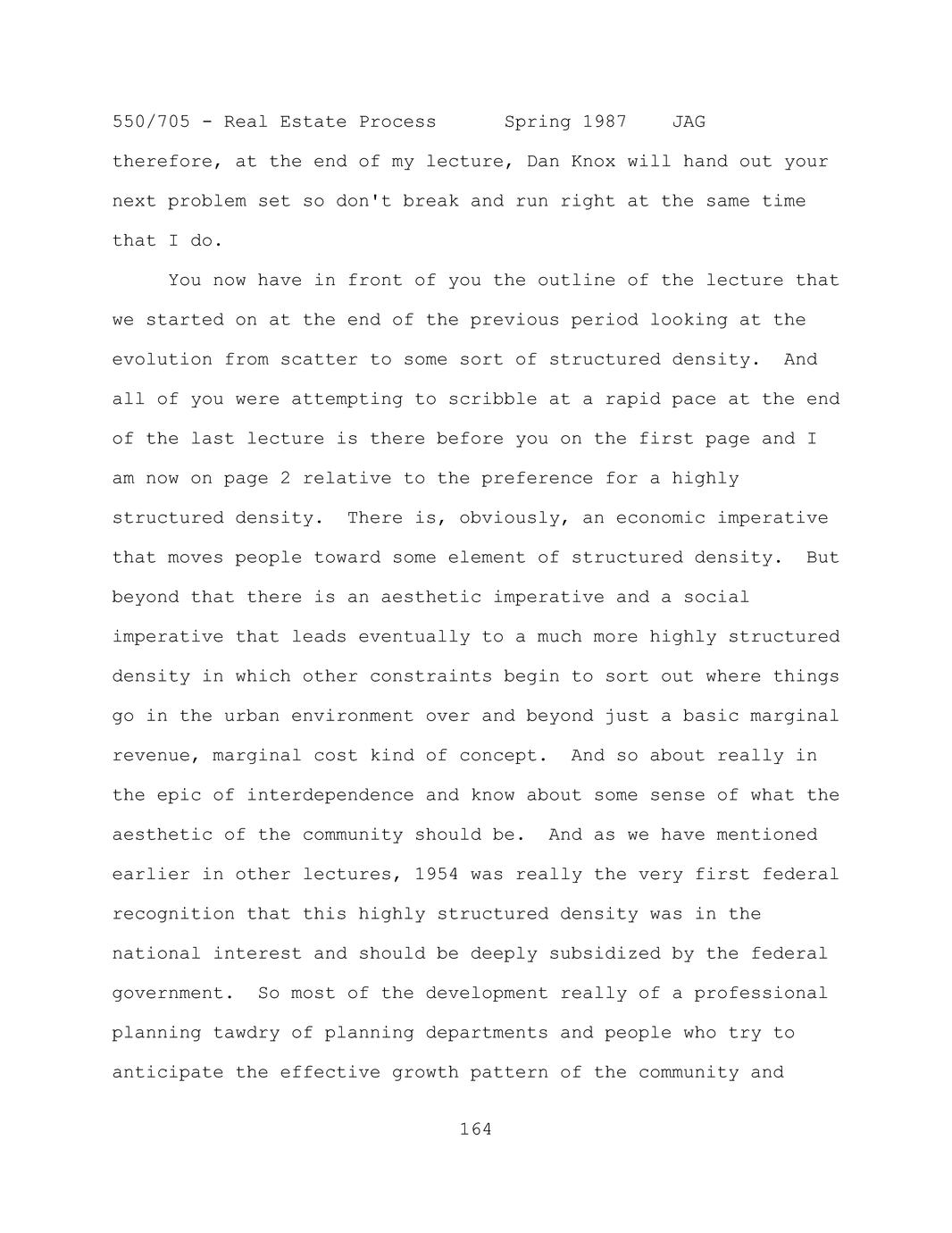 550/705 - Real Estate Process Spring 1987 JAG

therefore, at the end of my lecture, Dan Knox will hand out your next problem set so don't break and run right at the same time that I do.

You now have in front of you the outline of the lecture that we started on at the end of the previous period looking at the evolution from scatter to some sort of structured density. And all of you were attempting to scribble at a rapid pace at the end of the last lecture is there before you on the first page and I am now on page 2 relative to the preference for a highly structured density. There is, obviously, an economic imperative that moves people toward some element of structured density. But beyond that there is an aesthetic imperative and a social imperative that leads eventually to a much more highly structured density in which other constraints begin to sort out where things go in the urban environment over and beyond just a basic marginal revenue, marginal cost kind of concept. And so about really in the epic of interdependence and know about some sense of what the aesthetic of the community should be. And as we have mentioned earlier in other lectures, 1954 was really the very first federal recognition that this highly structured density was in the national interest and should be deeply subsidized by the federal government. So most of the development really of a professional planning tawdry of planning departments and people who try to anticipate the effective growth pattern of the community and

164